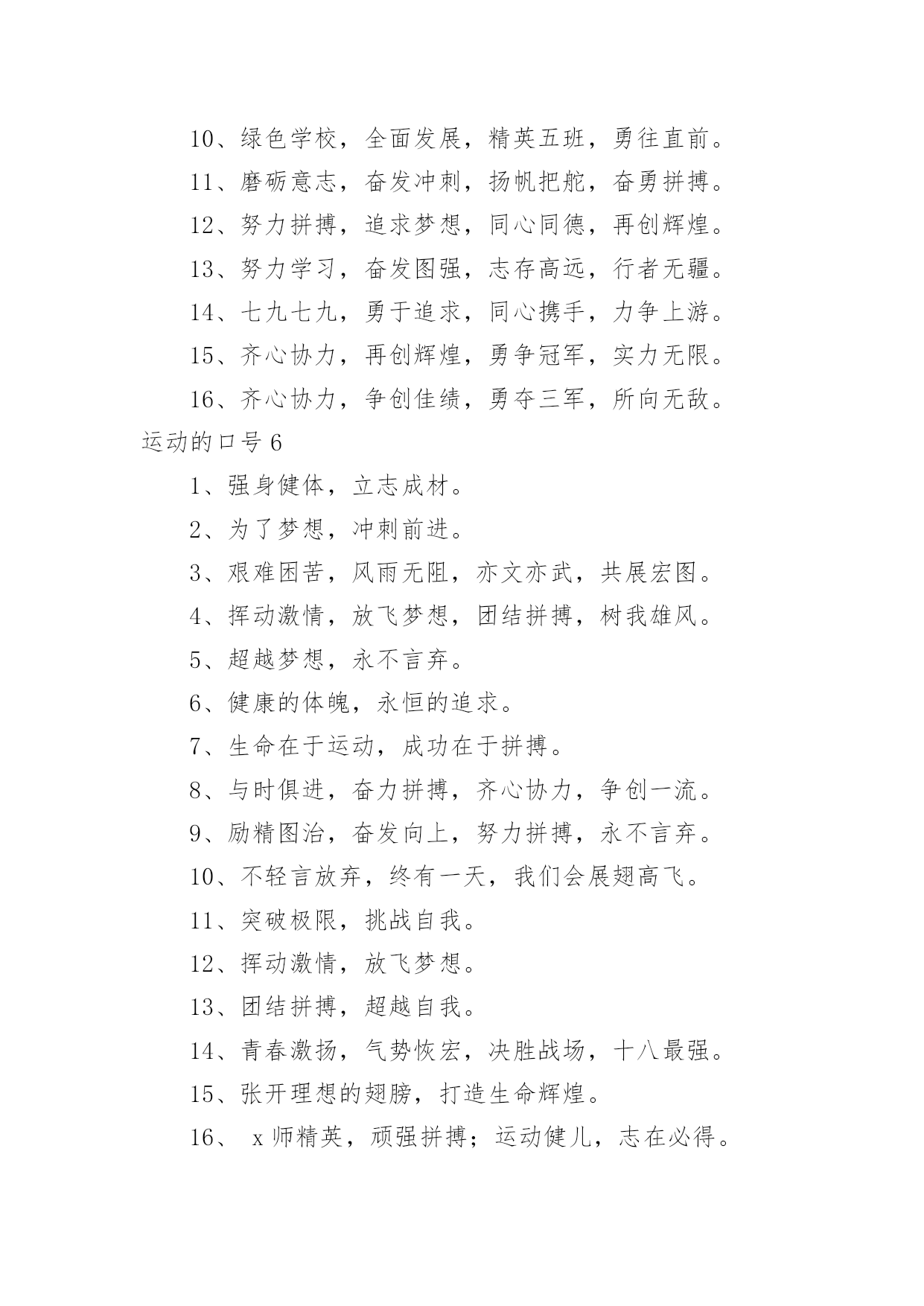 10、绿色学校，全面发展，精英五班，勇往直前。

11、磨砺意志，奋发冲刺，扬帆把舵，奋勇拼搏。

12、努力拼搏，追求梦想，同心同德，再创辉煌。

13、努力学习，奋发图强，志存高远，行者无疆。

14、七九七九，勇于追求，同心携手，力争上游。

15、齐心协力，再创辉煌，勇争冠军，实力无限。

16、齐心协力，争创佳绩，勇夺三军，所向无敌。

运动的口号 6

1、强身健体，立志成材。

2、为了梦想，冲刺前进。

3、艰难困苦，风雨无阻，亦文亦武，共展宏图。

4、挥动激情，放飞梦想，团结拼搏，树我雄风。

5、超越梦想，永不言弃。

6、健康的体魄，永恒的追求。

7、生命在于运动，成功在于拼搏。

8、与时俱进，奋力拼搏，齐心协力，争创一流。

9、励精图治，奋发向上，努力拼搏，永不言弃。

10、不轻言放弃，终有一天，我们会展翅高飞。

11、突破极限，挑战自我。

12、挥动激情，放飞梦想。

13、团结拼搏，超越自我。

14、青春激扬，气势恢宏，决胜战场，十八最强。

15、张开理想的翅膀，打造生命辉煌。

16、 x 师精英，顽强拼搏；运动健儿，志在必得。